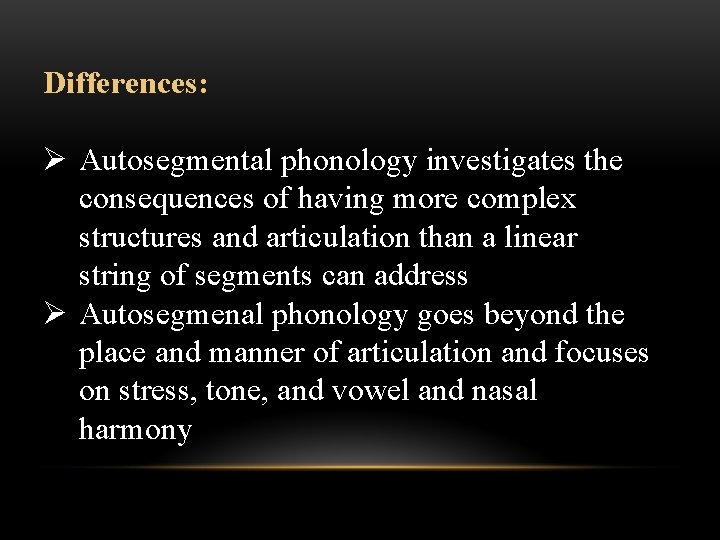 Differences:

➢ Autosegmental phonology investigates the consequences of having more complex structures and articulation than a linear string of segments can address
➢ Autosegmenal phonology goes beyond the place and manner of articulation and focuses on stress, tone, and vowel and nasal harmony